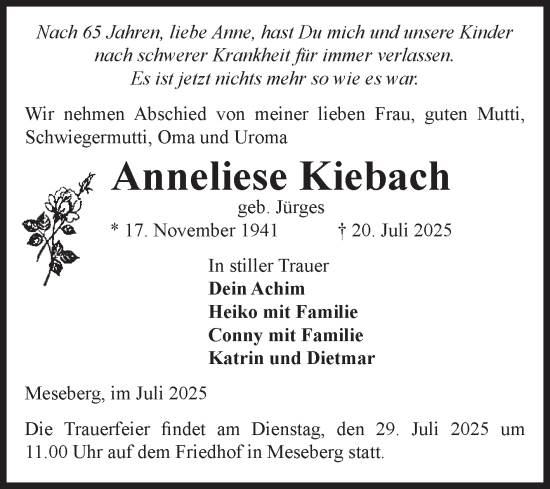 Nach 65 Jahren, liebe Anne, hast Du mich und unsere Kinder nach schwerer Krankheit für immer verlassen.
Es ist jetzt nichts mehr so wie es war.

Wir nehmen Abschied von meiner lieben Frau, guten Mutti, Schwiegermutti, Oma und Uroma

Anneliese Kiebach

geb. Jürges

* 17. November 1941 † 20. Juli 2025

In stiller Trauer
Dein Achim
Heiko mit Familie
Conny mit Familie
Katrin und Dietmar

Meseberg, im Juli 2025

Die Trauerfeier findet am Dienstag, den 29. Juli 2025 um 11.00 Uhr auf dem Friedhof in Meseberg statt.